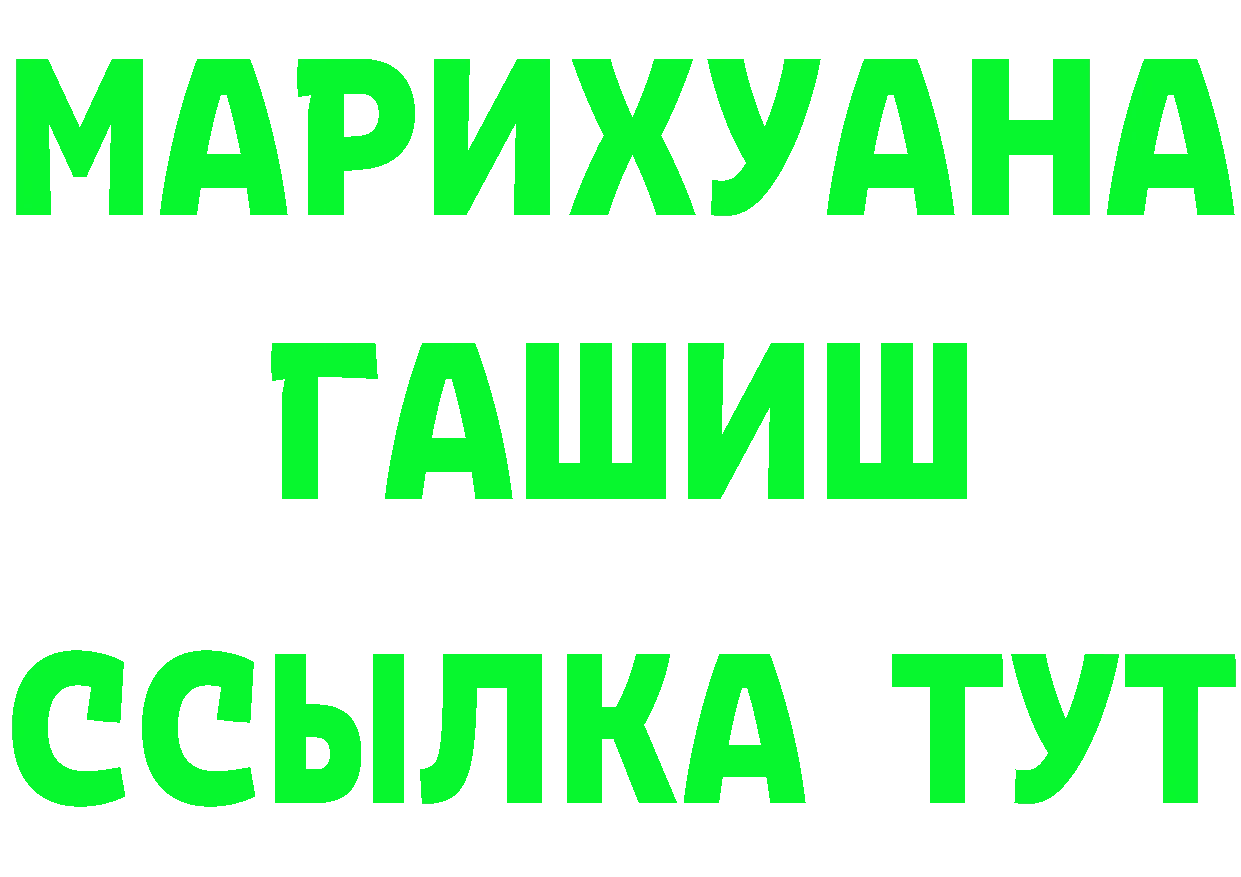 МАРИХУАНА
ГАШИШ
ССЫЛКА ТУТ